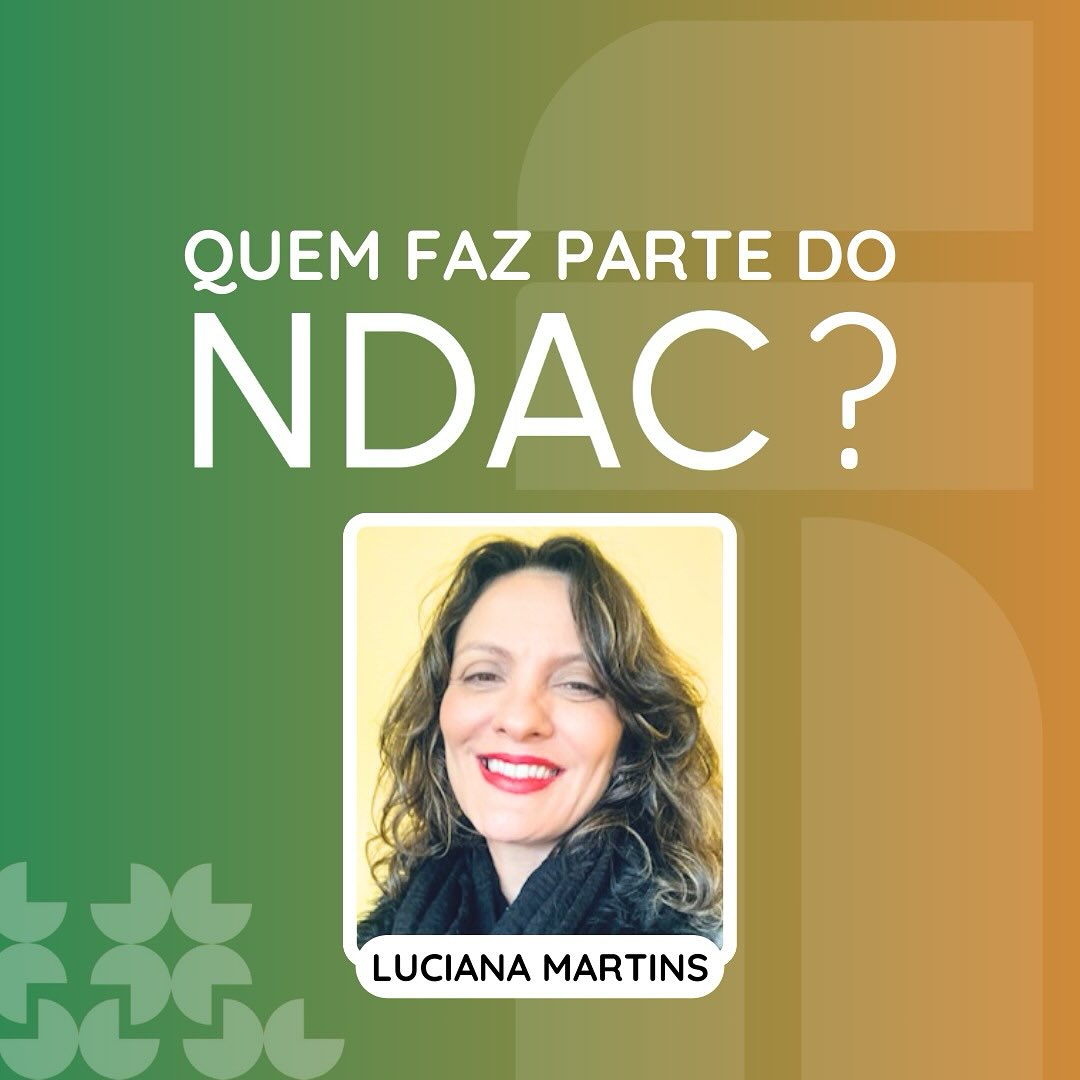 QUEM FAZ PARTE DO
NDAC?

LUCIANA MARTINS